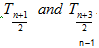 $T_{\frac{n+1}{2}}$ and $T_{\frac{n+3}{2}}$

n−1